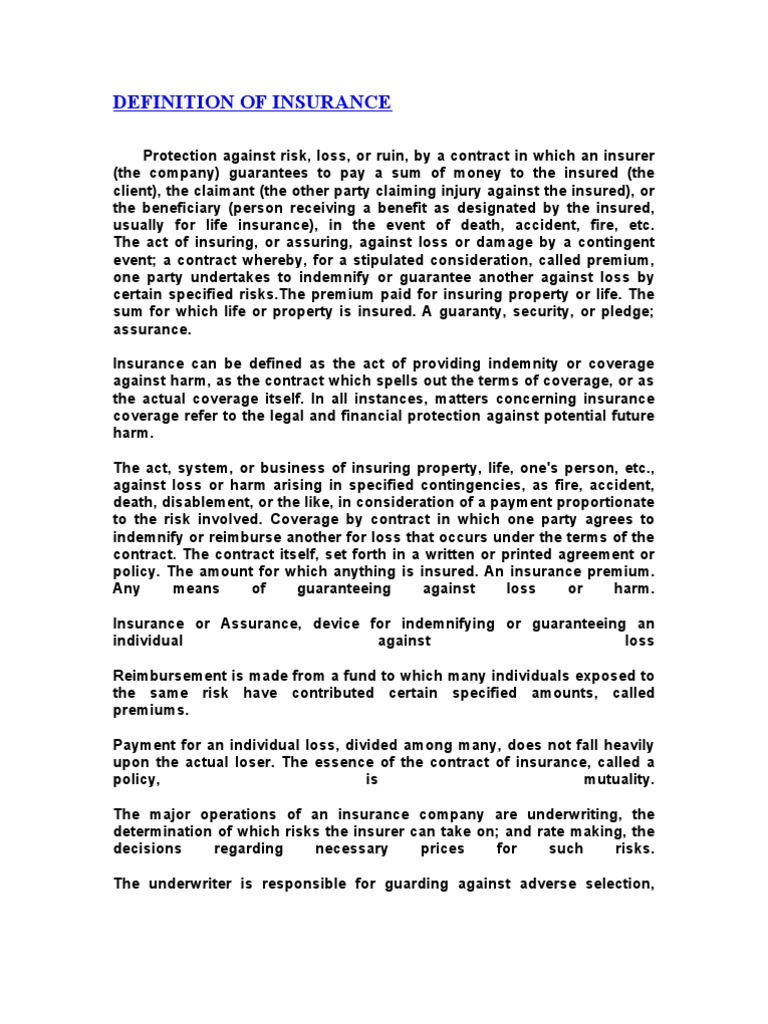 DEFINITION OF INSURANCE

Protection against risk, loss, or ruin, by a contract in which an insurer (the company) guarantees to pay a sum of money to the insured (the client), the claimant (the other party claiming injury against the insured), or the beneficiary (person receiving a benefit as designated by the insured, usually for life insurance), in the event of death, accident, fire, etc. The act of insuring, or assuring, against loss or damage by a contingent event; a contract whereby, for a stipulated consideration, called premium, one party undertakes to indemnify or guarantee another against loss by certain specified risks.The premium paid for insuring property or life. The sum for which life or property is insured. A guaranty, security, or pledge; assurance.

Insurance can be defined as the act of providing indemnity or coverage against harm, as the contract which spells out the terms of coverage, or as the actual coverage itself. In all instances, matters concerning insurance coverage refer to the legal and financial protection against potential future harm.

The act, system, or business of insuring property, life, one's person, etc., against loss or harm arising in specified contingencies, as fire, accident, death, disablement, or the like, in consideration of a payment proportionate to the risk involved. Coverage by contract in which one party agrees to indemnify or reimburse another for loss that occurs under the terms of the contract. The contract itself, set forth in a written or printed agreement or policy. The amount for which anything is insured. An insurance premium. Any means of guaranteeing against loss or harm.

Insurance or Assurance, device for indemnifying or guaranteeing an individual against loss

Reimbursement is made from a fund to which many individuals exposed to the same risk have contributed certain specified amounts, called premiums.

Payment for an individual loss, divided among many, does not fall heavily upon the actual loser. The essence of the contract of insurance, called a policy, is mutuality.

The major operations of an insurance company are underwriting, the determination of which risks the insurer can take on; and rate making, the decisions regarding necessary prices for such risks.

The underwriter is responsible for guarding against adverse selection,